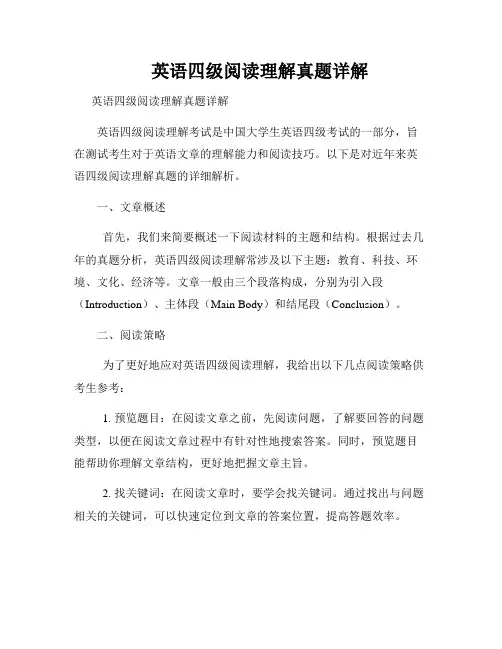 英语四级阅读理解真题详解

英语四级阅读理解真题详解

英语四级阅读理解考试是中国大学生英语四级考试的一部分，旨在测试考生对于英语文章的理解能力和阅读技巧。以下是对近年来英语四级阅读理解真题的详细解析。

一、文章概述

首先，我们来简要概述一下阅读材料的主题和结构。根据过去几年的真题分析，英语四级阅读理解常涉及以下主题：教育、科技、环境、文化、经济等。文章一般由三个段落构成，分别为引入段（Introduction）、主体段（Main Body）和结尾段（Conclusion）。

二、阅读策略

为了更好地应对英语四级阅读理解，我给出以下几点阅读策略供考生参考：

1. 预览题目：在阅读文章之前，先阅读问题，了解要回答的问题类型，以便在阅读文章过程中有针对性地搜索答案。同时，预览题目能帮助你理解文章结构，更好地把握文章主旨。

2. 找关键词：在阅读文章时，要学会找关键词。通过找出与问题相关的关键词，可以快速定位到文章的答案位置，提高答题效率。